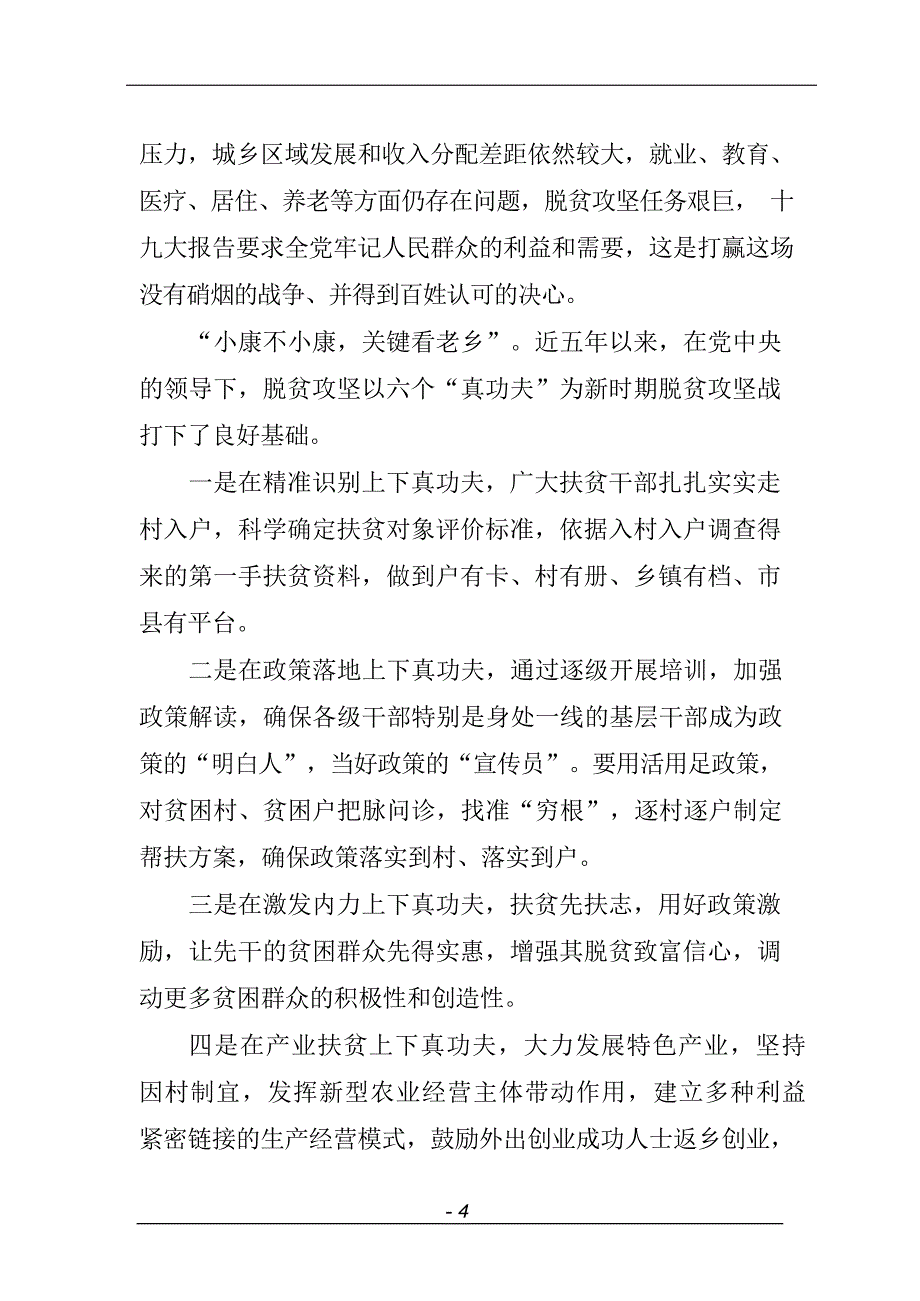 压力，城乡区域发展和收入分配差距依然较大，就业、教育、医疗、居住、养老等方面仍存在问题，脱贫攻坚任务艰巨， 十九大报告要求全党牢记人民群众的利益和需要，这是打赢这场没有硝烟的战争、并得到百姓认可的决心。

“小康不小康，关键看老乡”。近五年以来，在党中央的领导下，脱贫攻坚以六个“真功夫”为新时期脱贫攻坚战打下了良好基础。

一是在精准识别上下真功夫，广大扶贫干部扎扎实实走村入户，科学确定扶贫对象评价标准，依据入村入户调查得来的第一手扶贫资料，做到户有卡、村有册、乡镇有档、市县有平台。

二是在政策落地上下真功夫，通过逐级开展培训，加强政策解读，确保各级干部特别是身处一线的基层干部成为政策的“明白人”，当好政策的“宣传员”。要用活用足政策，对贫困村、贫困户把脉问诊，找准“穷根”，逐村逐户制定帮扶方案，确保政策落实到村、落实到户。

三是在激发内力上下真功夫，扶贫先扶志，用好政策激励，让先干的贫困群众先得实惠，增强其脱贫致富信心，调动更多贫困群众的积极性和创造性。

四是在产业扶贫上下真功夫，大力发展特色产业，坚持因村制宜，发挥新型农业经营主体带动作用，建立多种利益紧密链接的生产经营模式，鼓励外出创业成功人士返乡创业，

- 4